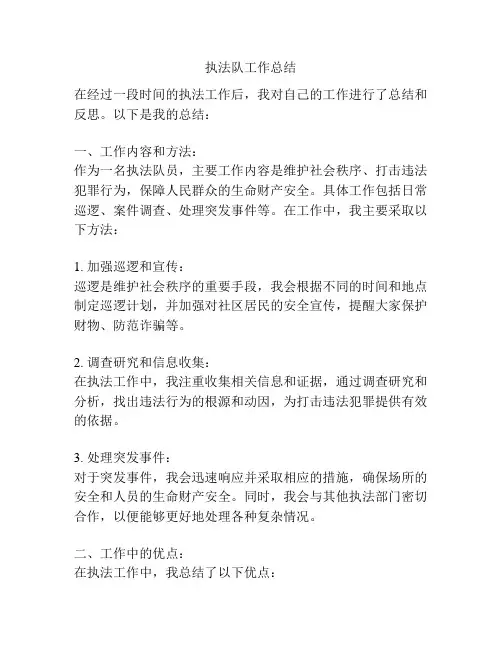 执法队工作总结

在经过一段时间的执法工作后，我对自己的工作进行了总结和反思。以下是我的总结：

一、工作内容和方法：
作为一名执法队员，主要工作内容是维护社会秩序、打击违法犯罪行为，保障人民群众的生命财产安全。具体工作包括日常巡逻、案件调查、处理突发事件等。在工作中，我主要采取以下方法：

1. 加强巡逻和宣传：
巡逻是维护社会秩序的重要手段，我会根据不同的时间和地点制定巡逻计划，并加强对社区居民的安全宣传，提醒大家保护财物、防范诈骗等。

2. 调查研究和信息收集：
在执法工作中，我注重收集相关信息和证据，通过调查研究和分析，找出违法行为的根源和动因，为打击违法犯罪提供有效的依据。

3. 处理突发事件：
对于突发事件，我会迅速响应并采取相应的措施，确保场所的安全和人员的生命财产安全。同时，我会与其他执法部门密切合作，以便能够更好地处理各种复杂情况。

二、工作中的优点：
在执法工作中，我总结了以下优点：